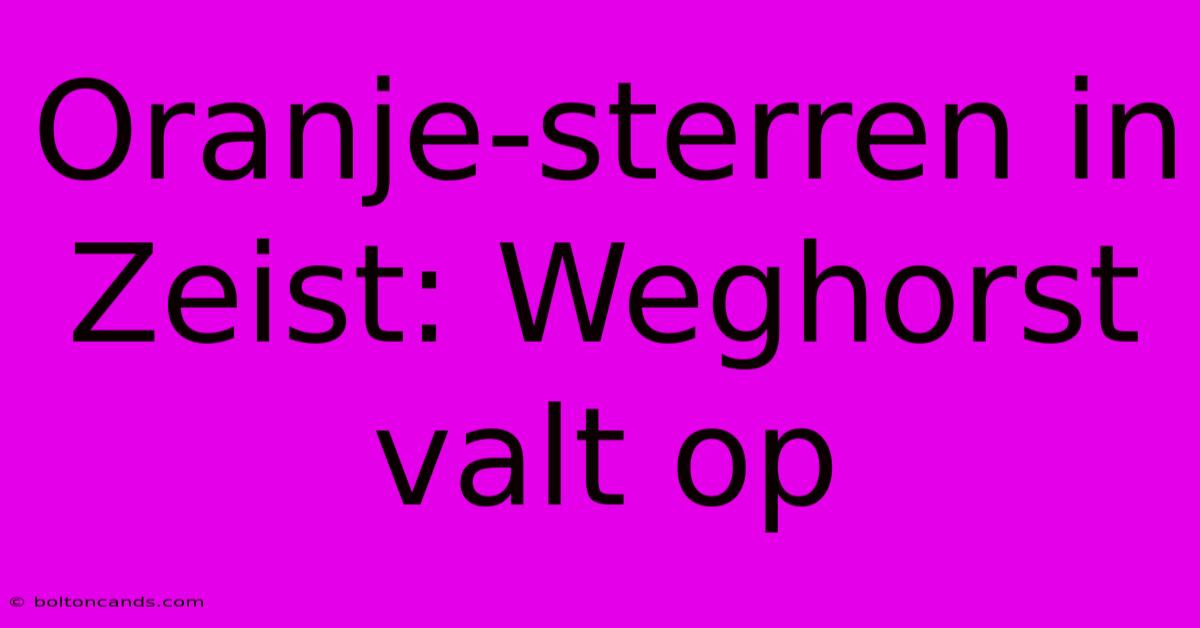 Oranje-sterren in Zeist: Weghorst valt op

© boltoncands.com